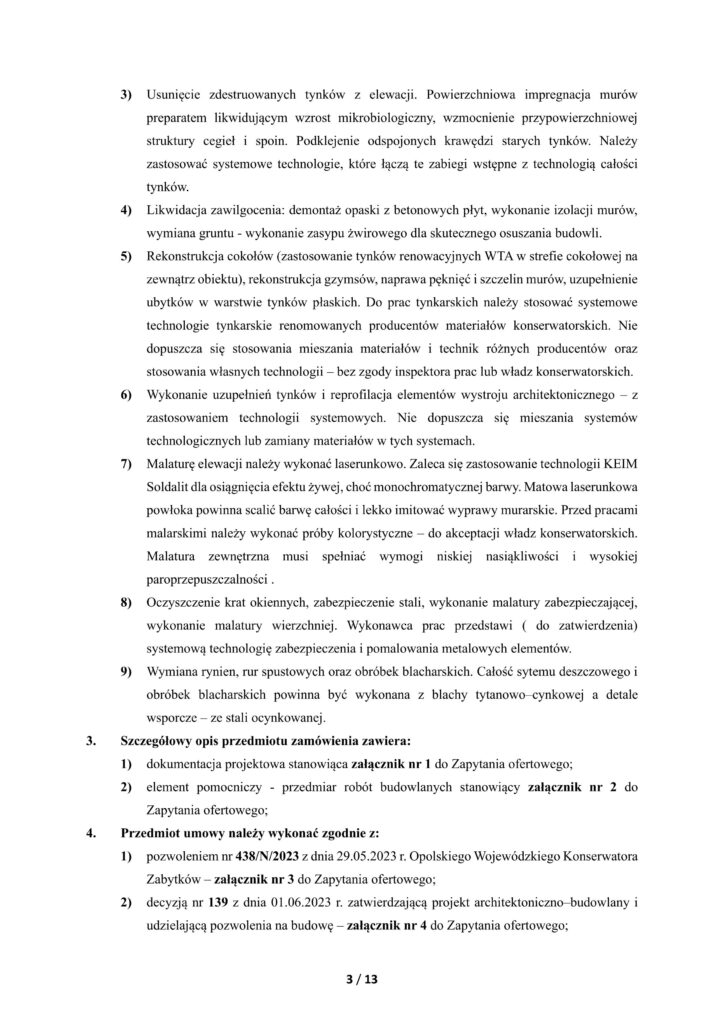 3) Usunięcie zdestruowanych tynków z elewacji. Powierzchniowa impregnacja murów preparatem likwidującym wzrost mikrobiologiczny, wzmocnienie przypowierzchniowej struktury cegieł i spoin. Podklejenie odspojonych krawędzi starych tynków. Należy zastosować systemowe technologie, które łączą te zabiegi wstępne z technologią całości tynków.

4) Likwidacja zawilgocenia: demontaż opaski z betonowych płyt, wykonanie izolacji murów, wymiana gruntu - wykonanie zasypu żwirowego dla skutecznego osuszania budowli.

5) Rekonstrukcja cokołów (zastosowanie tynków renowacyjnych WTA w strefie cokołowej na zewnątrz obiektu), rekonstrukcja gzymsów, naprawa pęknięć i szczelin murów, uzupełnienie ubytków w warstwie tynków płaskich. Do prac tynkarskich należy stosować systemowe technologie tynkarskie renomowanych producentów materiałów konserwatorskich. Nie dopuszcza się stosowania mieszania materiałów i technik różnych producentów oraz stosowania własnych technologii – bez zgody inspektora prac lub władz konserwatorskich.

6) Wykonanie uzupełnień tynków i reprofilacja elementów wystroju architektonicznego – z zastosowaniem technologii systemowych. Nie dopuszcza się mieszania systemów technologicznych lub zamiany materiałów w tych systemach.

7) Malaturę elewacji należy wykonać laserunkowo. Zaleca się zastosowanie technologii KEIM Soldalit dla osiągnięcia efektu żywej, choć monochromatycznej barwy. Matowa laserunkowa powłoka powinna scalić barwę całości i lekko imitować wyprawy murarskie. Przed pracami malarskimi należy wykonać próby kolorystyczne – do akceptacji władz konserwatorskich. Malatura zewnętrzna musi spełniać wymogi niskiej nasiąkliwości i wysokiej paroprzepuszczalności .

8) Oczyszczenie krat okiennych, zabezpieczenie stali, wykonanie malatury zabezpieczającej, wykonanie malatury wierzchniej. Wykonawca prac przedstawi ( do zatwierdzenia) systemową technologię zabezpieczenia i pomalowania metalowych elementów.

9) Wymiana rynien, rur spustowych oraz obróbek blacharskich. Całość sytemu deszczowego i obróbek blacharskich powinna być wykonana z blachy tytanowo–cynkowej a detale wsporcze – ze stali ocynkowanej.

3. Szczegółowy opis przedmiotu zamówienia zawiera:

1) dokumentacja projektowa stanowiąca załącznik nr 1 do Zapytania ofertowego;

2) element pomocniczy - przedmiar robót budowlanych stanowiący załącznik nr 2 do Zapytania ofertowego;

4. Przedmiot umowy należy wykonać zgodnie z:

1) pozwoleniem nr 438/N/2023 z dnia 29.05.2023 r. Opolskiego Wojewódzkiego Konserwatora Zabytków – załącznik nr 3 do Zapytania ofertowego;

2) decyzją nr 139 z dnia 01.06.2023 r. zatwierdzającą projekt architektoniczno–budowlany i udzielającą pozwolenia na budowę – załącznik nr 4 do Zapytania ofertowego;

3 / 13